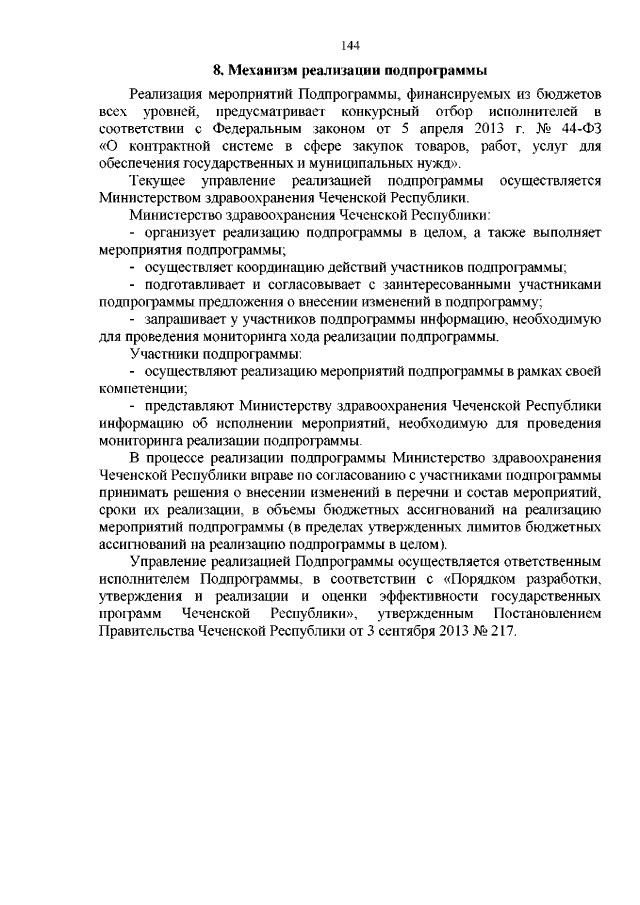 144

8. Механизм реализации подпрограммы

Реализация мероприятий Подпрограммы, финансируемых из бюджетов всех уровней, предусматривает конкурсный отбор исполнителей в соответствии с Федеральным законом от 5 апреля 2013 г. № 44-ФЗ «О контрактной системе в сфере закупок товаров, работ, услуг для обеспечения государственных и муниципальных нужд».

Текущее управление реализацией подпрограммы осуществляется Министерством здравоохранения Чеченской Республики.

Министерство здравоохранения Чеченской Республики:

- организует реализацию подпрограммы в целом, а также выполняет мероприятия подпрограммы;

- осуществляет координацию действий участников подпрограммы;

- подготавливает и согласовывает с заинтересованными участниками подпрограммы предложения о внесении изменений в подпрограмму;

- запрашивает у участников подпрограммы информацию, необходимую для проведения мониторинга хода реализации подпрограммы.

Участники подпрограммы:

- осуществляют реализацию мероприятий подпрограммы в рамках своей компетенции;

- представляют Министерству здравоохранения Чеченской Республики информацию об исполнении мероприятий, необходимую для проведения мониторинга реализации подпрограммы.

В процессе реализации подпрограммы Министерство здравоохранения Чеченской Республики вправе по согласованию с участниками подпрограммы принимать решения о внесении изменений в перечни и состав мероприятий, сроки их реализации, в объемы бюджетных ассигнований на реализацию мероприятий подпрограммы (в пределах утвержденных лимитов бюджетных ассигнований на реализацию подпрограммы в целом).

Управление реализацией Подпрограммы осуществляется ответственным исполнителем Подпрограммы, в соответствии с «Порядком разработки, утверждения и реализации и оценки эффективности государственных программ Чеченской Республики», утвержденным Постановлением Правительства Чеченской Республики от 3 сентября 2013 № 217.